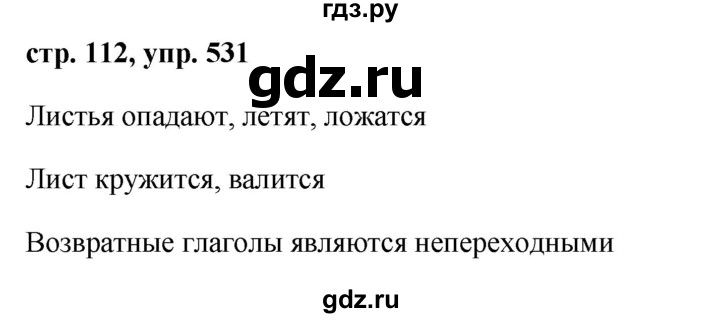 гдз.ру

стр. 112, упр. 531

gdz.ru

Листья опадают, летят, ложатся

Лист кружится, валится

Возвратные глаголы являются непереходными

gdz.ru